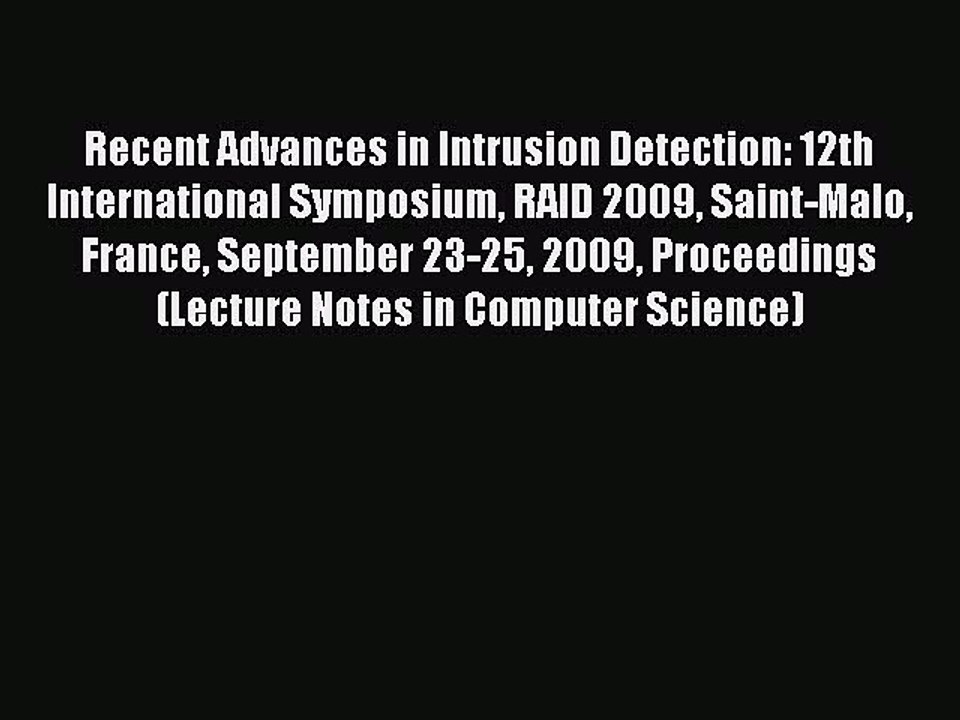 Recent Advances in Intrusion Detection: 12th International Symposium, RAID 2009, Saint-Malo, France, September 23-25, 2009, Proceedings (Lecture Notes in Computer Science)